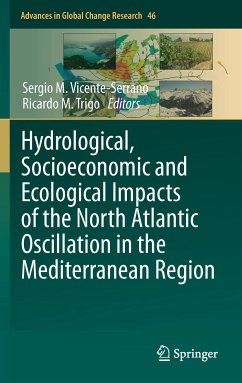 Advances in Global Change Research 46

Sergio M. Vicente-Serrano
Ricardo M. Trigo Editors

Hydrological, Socioeconomic and Ecological Impacts of the North Atlantic Oscillation in the Mediterranean Region

Springer